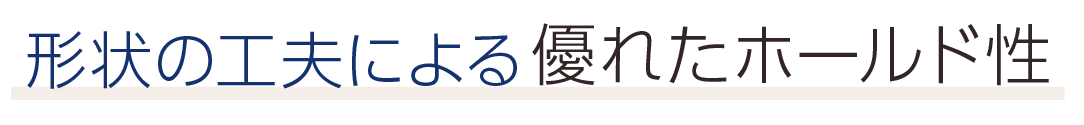 形状の工夫による優れたホールド性